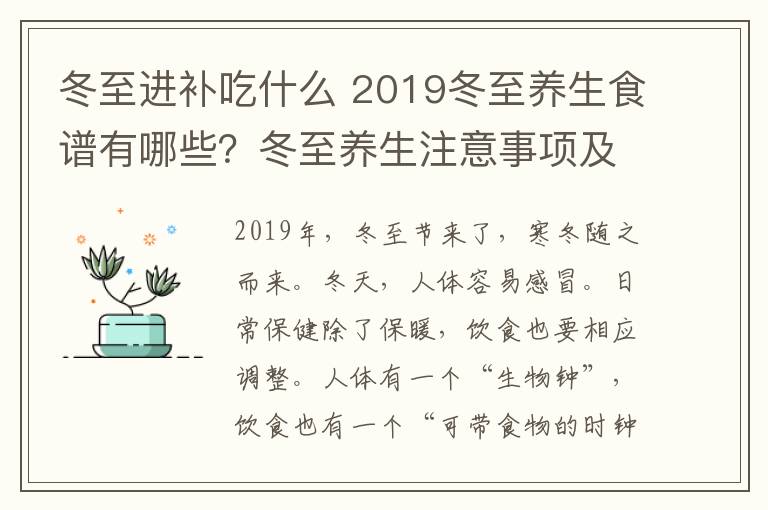 冬至进补吃什么 2019冬至养生食谱有哪些？冬至养生注意事项及

2019年，冬至节来了，寒冬随之而来。冬天，人体容易感冒。日常保健除了保暖，饮食也要相应调整。人体有一个“生物钟”，饮食也有一个“可带食物的时钟